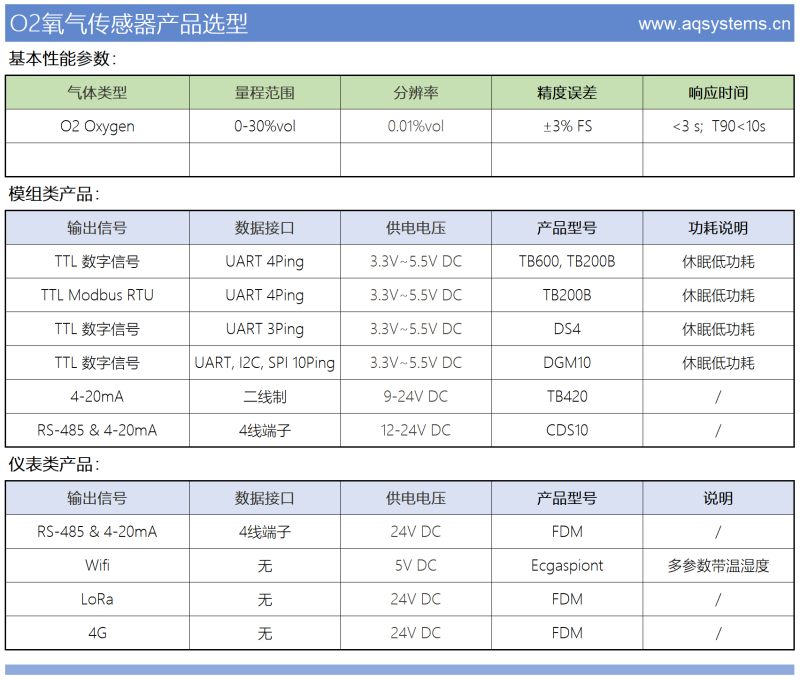 O2氧气传感器产品选型 www.aqsystems.cn

基本性能参数：

| 气体类型 | 量程范围 | 分辨率 | 精度误差 | 响应时间 |
|---|---|---|---|---|
| O2 Oxygen | 0-30%vol | 0.01%vol | ±3% FS | <3 s; T90<10s |
| | | | | |

模组类产品：

| 输出信号 | 数据接口 | 供电电压 | 产品型号 | 功耗说明 |
|---|---|---|---|---|
| TTL 数字信号 | UART 4Ping | 3.3V~5.5V DC | TB600, TB200B | 休眠低功耗 |
| TTL Modbus RTU | UART 4Ping | 3.3V~5.5V DC | TB200B | 休眠低功耗 |
| TTL 数字信号 | UART 3Ping | 3.3V~5.5V DC | DS4 | 休眠低功耗 |
| TTL 数字信号 | UART, I2C, SPI 10Ping | 3.3V~5.5V DC | DGM10 | 休眠低功耗 |
| 4-20mA | 二线制 | 9-24V DC | TB420 | / |
| RS-485 & 4-20mA | 4线端子 | 12-24V DC | CDS10 | / |

仪表类产品：

| 输出信号 | 数据接口 | 供电电压 | 产品型号 | 说明 |
|---|---|---|---|---|
| RS-485 & 4-20mA | 4线端子 | 24V DC | FDM | / |
| Wifi | 无 | 5V DC | Ecgaspiont | 多参数带温湿度 |
| LoRa | 无 | 24V DC | FDM | / |
| 4G | 无 | 24V DC | FDM | / |